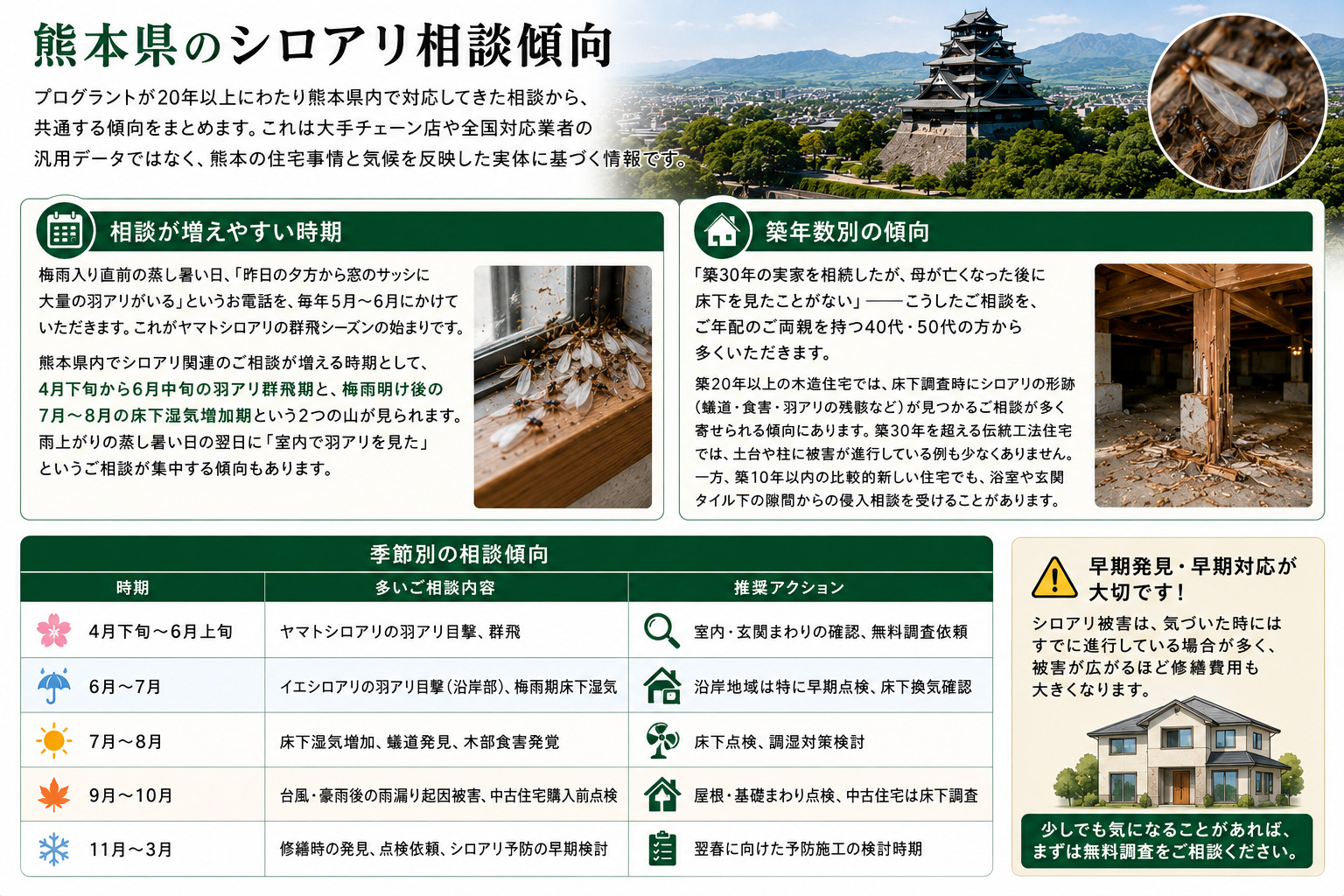 熊本県のシロアリ相談傾向

プログラントが20年以上にわたり熊本県内で対応してきた相談から、共通する傾向をまとめます。これは大手チェーン店や全国対応業者の汎用データではなく、熊本の住宅事情と気候を反映した実体に基づく情報です。

相談が増えやすい時期

梅雨入り直前の蒸し暑い日、「昨日の夕方から窓のサッシに大量の羽アリがいる」というお電話を、毎年5月〜6月にかけていただきます。これがヤマトシロアリの群飛シーズンの始まりです。

熊本県内でシロアリ関連のご相談が増える時期として、4月下旬から6月中旬の羽アリ群飛期と、梅雨明け後の7月〜8月の床下湿気増加期という2つの山が見られます。雨上がりの蒸し暑い日の翌日に「室内で羽アリを見た」というご相談が集中する傾向もあります。

築年数別の傾向

「築30年の実家を相続したが、母が亡くなった後に床下を見たことがない」——こうしたご相談を、ご年配のご両親を持つ40代・50代の方から多くいただきます。

築20年以上の木造住宅では、床下調査時にシロアリの形跡（蟻道・食害・羽アリの残骸など）が見つかるご相談が多く寄せられる傾向にあります。築30年を超える伝統工法住宅では、土台や柱に被害が進行している例も少なくありません。一方、築10年以内の比較的新しい住宅でも、浴室や玄関タイル下の隙間からの侵入相談を受けることがあります。

季節別の相談傾向

| 時期 | 多いご相談内容 | 推奨アクション |
|---|---|---|
| 4月下旬〜6月上旬 | ヤマトシロアリの羽アリ目撃、群飛 | 室内・玄関まわりの確認、無料調査依頼 |
| 6月〜7月 | イエシロアリの羽アリ目撃（沿岸部）、梅雨期床下湿気 | 沿岸地域は特に早期点検、床下換気確認 |
| 7月〜8月 | 床下湿気増加、蟻道発見、木部食害発覚 | 床下点検、調湿対策検討 |
| 9月〜10月 | 台風・豪雨後の雨漏り起因被害、中古住宅購入前点検 | 屋根・基礎まわり点検、中古住宅は床下調査 |
| 11月〜3月 | 修繕時の発見、点検依頼、シロアリ予防の早期検討 | 翌春に向けた予防施工の検討時期 |

早期発見・早期対応が大切です！

シロアリ被害は、気づいた時にはすでに進行している場合が多く、被害が広がるほど修繕費用も大きくなります。

少しでも気になることがあれば、まずは無料調査をご相談ください。